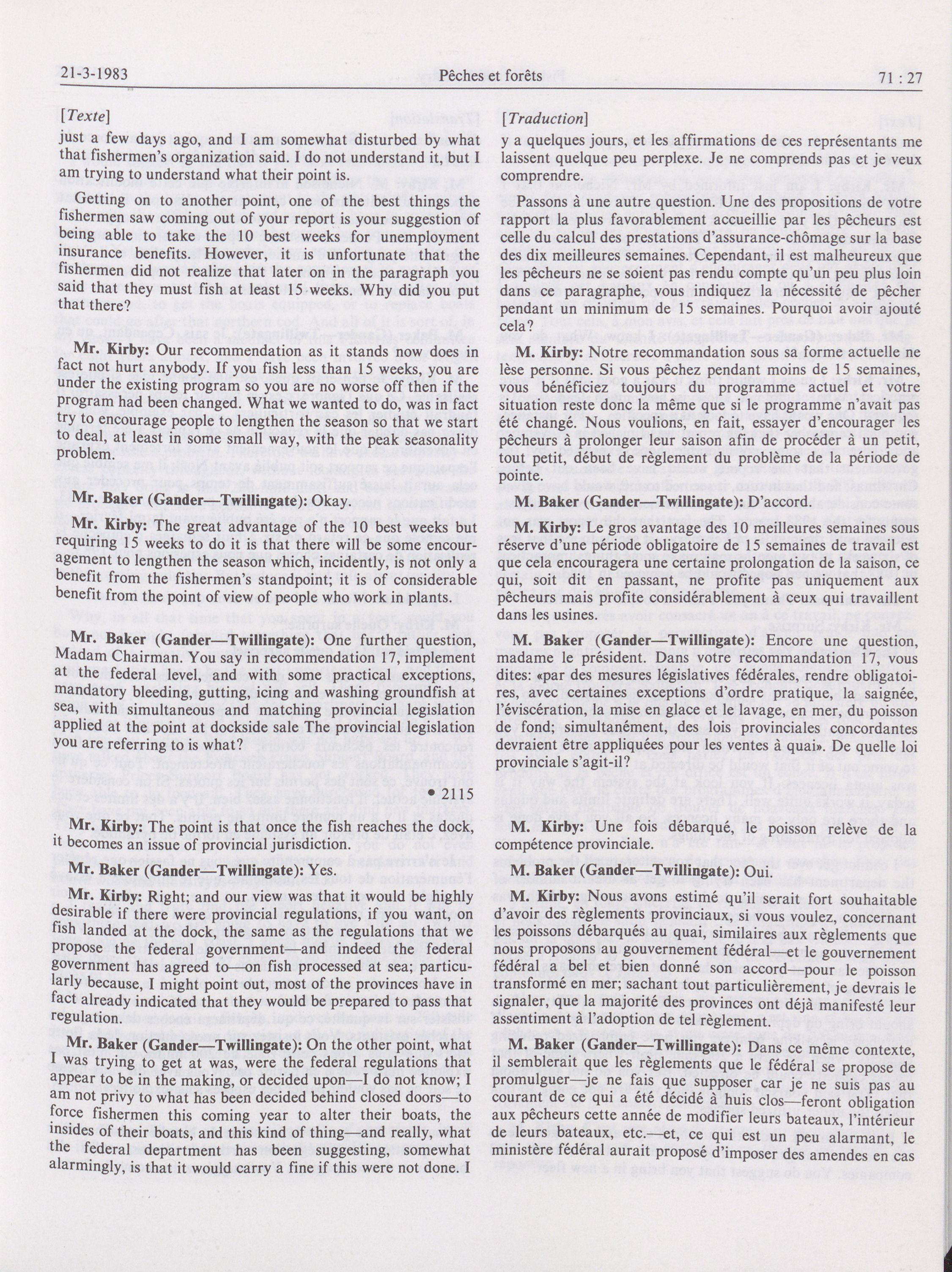 21-3-1983 Pêches et forêts 71 : 27

[Texte]

just a few days ago, and I am somewhat disturbed by what that fishermen's organization said. I do not understand it, but I am trying to understand what their point is.

Getting on to another point, one of the best things the fishermen saw coming out of your report is your suggestion of being able to take the 10 best weeks for unemployment insurance benefits. However, it is unfortunate that the fishermen did not realize that later on in the paragraph you said that they must fish at least 15 weeks. Why did you put that there?

Mr. Kirby: Our recommendation as it stands now does in fact not hurt anybody. If you fish less than 15 weeks, you are under the existing program so you are no worse off then if the program had been changed. What we wanted to do, was in fact try to encourage people to lengthen the season so that we start to deal, at least in some small way, with the peak seasonality problem.

Mr. Baker (Gander—Twillingate): Okay.

Mr. Kirby: The great advantage of the 10 best weeks but requiring 15 weeks to do it is that there will be some encouragement to lengthen the season which, incidently, is not only a benefit from the fishermen's standpoint; it is of considerable benefit from the point of view of people who work in plants.

Mr. Baker (Gander—Twillingate): One further question, Madam Chairman. You say in recommendation 17, implement at the federal level, and with some practical exceptions, mandatory bleeding, gutting, icing and washing groundfish at sea, with simultaneous and matching provincial legislation applied at the point at dockside sale The provincial legislation you are referring to is what?

• 2115

Mr. Kirby: The point is that once the fish reaches the dock, it becomes an issue of provincial jurisdiction.

Mr. Baker (Gander—Twillingate): Yes.

Mr. Kirby: Right; and our view was that it would be highly desirable if there were provincial regulations, if you want, on fish landed at the dock, the same as the regulations that we propose the federal government—and indeed the federal government has agreed to—on fish processed at sea; particularly because, I might point out, most of the provinces have in fact already indicated that they would be prepared to pass that regulation.

Mr. Baker (Gander—Twillingate): On the other point, what I was trying to get at was, were the federal regulations that appear to be in the making, or decided upon—I do not know; I am not privy to what has been decided behind closed doors—to force fishermen this coming year to alter their boats, the insides of their boats, and this kind of thing—and really, what the federal department has been suggesting, somewhat alarmingly, is that it would carry a fine if this were not done. I

[Traduction]

y a quelques jours, et les affirmations de ces représentants me laissent quelque peu perplexe. Je ne comprends pas et je veux comprendre.

Passons à une autre question. Une des propositions de votre rapport la plus favorablement accueillie par les pêcheurs est celle du calcul des prestations d'assurance-chômage sur la base des dix meilleures semaines. Cependant, il est malheureux que les pêcheurs ne se soient pas rendu compte qu'un peu plus loin dans ce paragraphe, vous indiquez la nécessité de pêcher pendant un minimum de 15 semaines. Pourquoi avoir ajouté cela?

M. Kirby: Notre recommandation sous sa forme actuelle ne lèse personne. Si vous pêchez pendant moins de 15 semaines, vous bénéficiez toujours du programme actuel et votre situation reste donc la même que si le programme n'avait pas été changé. Nous voulions, en fait, essayer d'encourager les pêcheurs à prolonger leur saison afin de procéder à un petit, tout petit, début de règlement du problème de la période de pointe.

M. Baker (Gander—Twillingate): D'accord.

M. Kirby: Le gros avantage des 10 meilleures semaines sous réserve d'une période obligatoire de 15 semaines de travail est que cela encouragera une certaine prolongation de la saison, ce qui, soit dit en passant, ne profite pas uniquement aux pêcheurs mais profite considérablement à ceux qui travaillent dans les usines.

M. Baker (Gander—Twillingate): Encore une question, madame le président. Dans votre recommandation 17, vous dites: «par des mesures législatives fédérales, rendre obligatoires, avec certaines exceptions d'ordre pratique, la saignée, l'éviscération, la mise en glace et le lavage, en mer, du poisson de fond; simultanément, des lois provinciales concordantes devraient être appliquées pour les ventes à quai». De quelle loi provinciale s'agit-il?

M. Kirby: Une fois débarqué, le poisson relève de la compétence provinciale.

M. Baker (Gander—Twillingate): Oui.

M. Kirby: Nous avons estimé qu'il serait fort souhaitable d'avoir des règlements provinciaux, si vous voulez, concernant les poissons débarqués au quai, similaires aux règlements que nous proposons au gouvernement fédéral—et le gouvernement fédéral a bel et bien donné son accord—pour le poisson transformé en mer; sachant tout particulièrement, je devrais le signaler, que la majorité des provinces ont déjà manifesté leur assentiment à l'adoption de tel règlement.

M. Baker (Gander—Twillingate): Dans ce même contexte, il semblerait que les règlements que le fédéral se propose de promulguer—je ne fais que supposer car je ne suis pas au courant de ce qui a été décidé à huis clos—feront obligation aux pêcheurs cette année de modifier leurs bateaux, l'intérieur de leurs bateaux, etc.—et, ce qui est un peu alarmant, le ministère fédéral aurait proposé d'imposer des amendes en cas